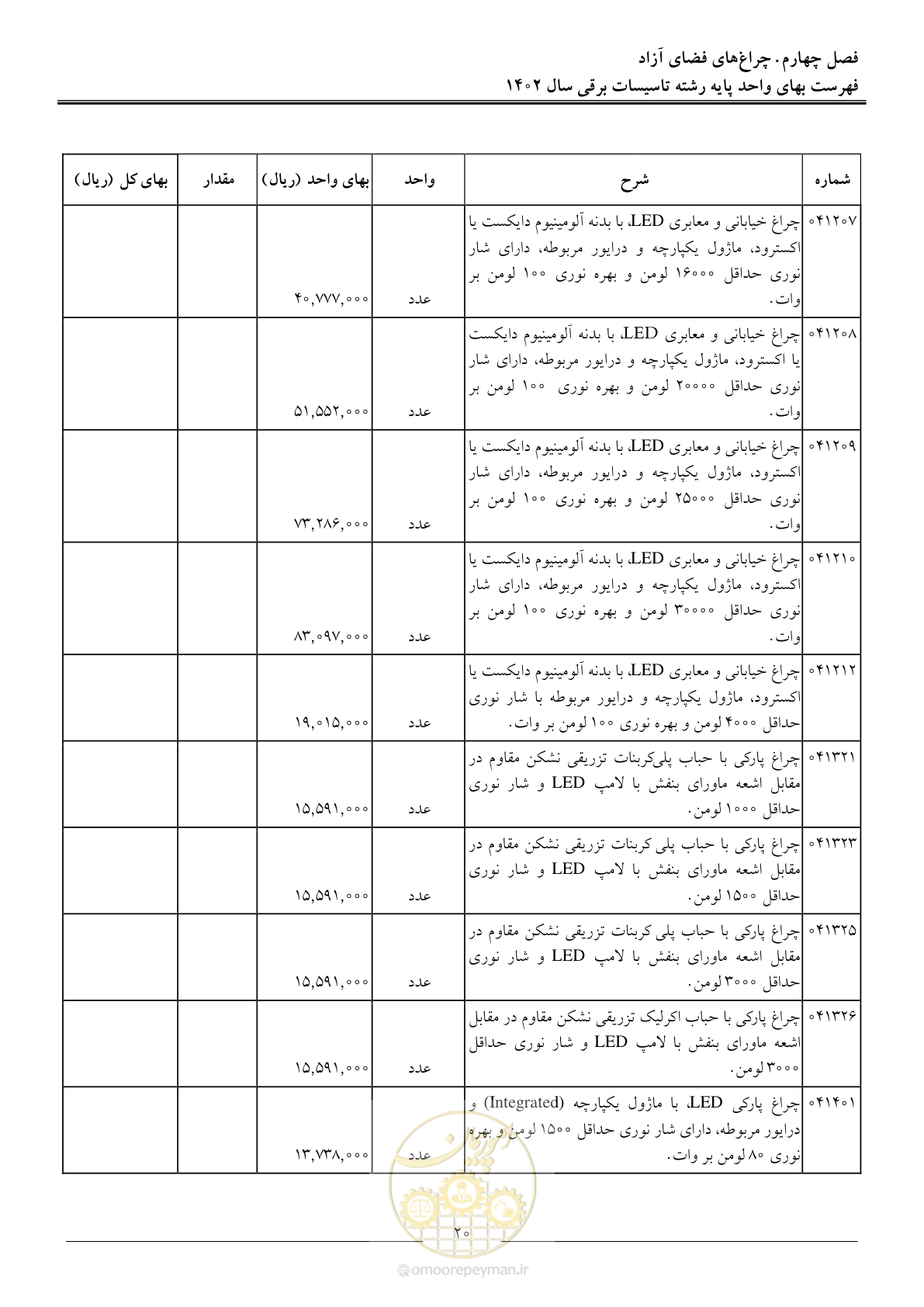 فصل چهارم. چراغ‌های فضای آزاد
فهرست بهای واحد پایه رشته تاسیسات برقی سال ۱۴۰۲

| شماره | شرح | واحد | بهای واحد (ریال) | مقدار | بهای کل (ریال) |
|---|---|---|---|---|---|
| ۰۴۱۲۰۷ | چراغ خیابانی و معابری LED، با بدنه آلومینیوم دایکست یا اکسترود، ماژول یکپارچه و درایور مربوطه، دارای شار نوری حداقل ۱۶۰۰۰ لومن و بهره نوری ۱۰۰ لومن بر وات. | عدد | ۴۰,۷۷۷,۰۰۰ | | |
| ۰۴۱۲۰۸ | چراغ خیابانی و معابری LED، با بدنه آلومینیوم دایکست یا اکسترود، ماژول یکپارچه و درایور مربوطه، دارای شار نوری حداقل ۲۰۰۰۰ لومن و بهره نوری ۱۰۰ لومن بر وات. | عدد | ۵۱,۵۵۲,۰۰۰ | | |
| ۰۴۱۲۰۹ | چراغ خیابانی و معابری LED، با بدنه آلومینیوم دایکست یا اکسترود، ماژول یکپارچه و درایور مربوطه، دارای شار نوری حداقل ۲۵۰۰۰ لومن و بهره نوری ۱۰۰ لومن بر وات. | عدد | ۷۳,۲۸۶,۰۰۰ | | |
| ۰۴۱۲۱۰ | چراغ خیابانی و معابری LED، با بدنه آلومینیوم دایکست یا اکسترود، ماژول یکپارچه و درایور مربوطه، دارای شار نوری حداقل ۳۰۰۰۰ لومن و بهره نوری ۱۰۰ لومن بر وات. | عدد | ۸۳,۰۹۷,۰۰۰ | | |
| ۰۴۱۲۱۲ | چراغ خیابانی و معابری LED، با بدنه آلومینیوم دایکست یا اکسترود، ماژول یکپارچه و درایور مربوطه با شار نوری حداقل ۴۰۰۰ لومن و بهره نوری ۱۰۰ لومن بر وات. | عدد | ۱۹,۰۱۵,۰۰۰ | | |
| ۰۴۱۳۲۱ | چراغ پارکی با حباب پلی‌کربنات تزریقی نشکن مقاوم در مقابل اشعه ماورای بنفش با لامپ LED و شار نوری حداقل ۱۰۰۰ لومن. | عدد | ۱۵,۵۹۱,۰۰۰ | | |
| ۰۴۱۳۲۳ | چراغ پارکی با حباب پلی کربنات تزریقی نشکن مقاوم در مقابل اشعه ماورای بنفش با لامپ LED و شار نوری حداقل ۱۵۰۰ لومن. | عدد | ۱۵,۵۹۱,۰۰۰ | | |
| ۰۴۱۳۲۵ | چراغ پارکی با حباب پلی کربنات تزریقی نشکن مقاوم در مقابل اشعه ماورای بنفش با لامپ LED و شار نوری حداقل ۳۰۰۰ لومن. | عدد | ۱۵,۵۹۱,۰۰۰ | | |
| ۰۴۱۳۲۶ | چراغ پارکی با حباب اکرلیک تزریقی نشکن مقاوم در مقابل اشعه ماورای بنفش با لامپ LED و شار نوری حداقل ۳۰۰۰ لومن. | عدد | ۱۵,۵۹۱,۰۰۰ | | |
| ۰۴۱۴۰۱ | چراغ پارکی LED، با ماژول یکپارچه (Integrated) و درایور مربوطه، دارای شار نوری حداقل ۱۵۰۰ لومن و بهره نوری ۸۰ لومن بر وات. | عدد | ۱۳,۷۳۸,۰۰۰ | | |

۲۰

@omoorepeyman.ir